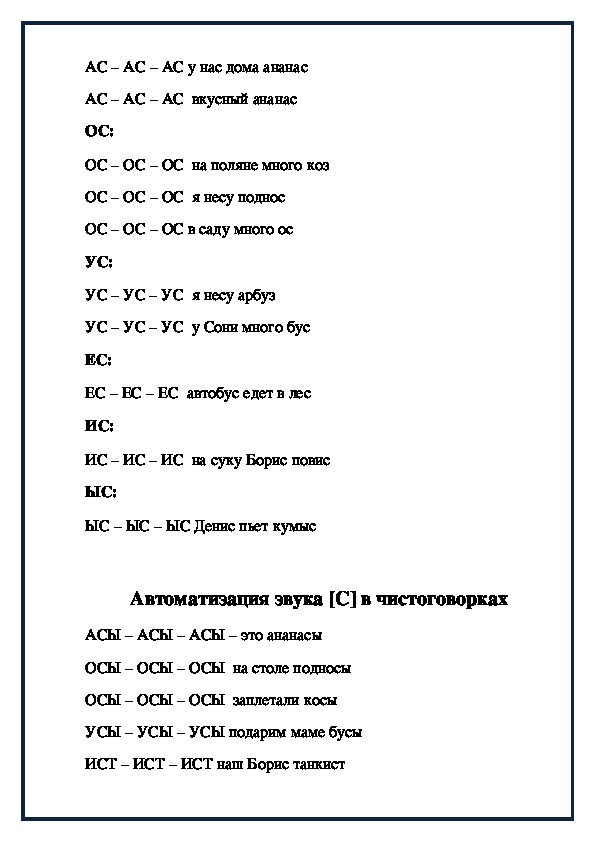 АС – АС – АС у нас дома ананас

АС – АС – АС вкусный ананас

ОС:

ОС – ОС – ОС на поляне много коз

ОС – ОС – ОС я несу поднос

ОС – ОС – ОС в саду много ос

УС:

УС – УС – УС я несу арбуз

УС – УС – УС у Сони много бус

ЕС:

ЕС – ЕС – ЕС автобус едет в лес

ИС:

ИС – ИС – ИС на суку Борис повис

ЫС:

ЫС – ЫС – ЫС Денис пьет кумыс

Автоматизация звука [С] в чистоговорках

АСЫ – АСЫ – АСЫ – это ананасы

ОСЫ – ОСЫ – ОСЫ на столе подносы

ОСЫ – ОСЫ – ОСЫ заплетали косы

УСЫ – УСЫ – УСЫ подарим маме бусы

ИСТ – ИСТ – ИСТ наш Борис танкист